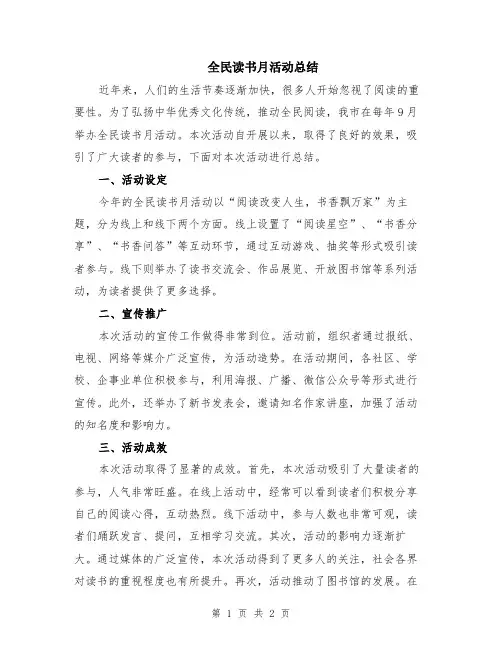 全民读书月活动总结

近年来，人们的生活节奏逐渐加快，很多人开始忽视了阅读的重要性。为了弘扬中华优秀文化传统，推动全民阅读，我市在每年9月举办全民读书月活动。本次活动自开展以来，取得了良好的效果，吸引了广大读者的参与，下面对本次活动进行总结。

一、活动设定

今年的全民读书月活动以“阅读改变人生，书香飘万家”为主题，分为线上和线下两个方面。线上设置了“阅读星空”、“书香分享”、“书香问答”等互动环节，通过互动游戏、抽奖等形式吸引读者参与。线下则举办了读书交流会、作品展览、开放图书馆等系列活动，为读者提供了更多选择。

二、宣传推广

本次活动的宣传工作做得非常到位。活动前，组织者通过报纸、电视、网络等媒介广泛宣传，为活动造势。在活动期间，各社区、学校、企事业单位积极参与，利用海报、广播、微信公众号等形式进行宣传。此外，还举办了新书发表会，邀请知名作家讲座，加强了活动的知名度和影响力。

三、活动成效

本次活动取得了显著的成效。首先，本次活动吸引了大量读者的参与，人气非常旺盛。在线上活动中，经常可以看到读者们积极分享自己的阅读心得，互动热烈。线下活动中，参与人数也非常可观，读者们踊跃发言、提问，互相学习交流。其次，活动的影响力逐渐扩大。通过媒体的广泛宣传，本次活动得到了更多人的关注，社会各界对读书的重视程度也有所提升。再次，活动推动了图书馆的发展。在

第 1 页 共 2 页